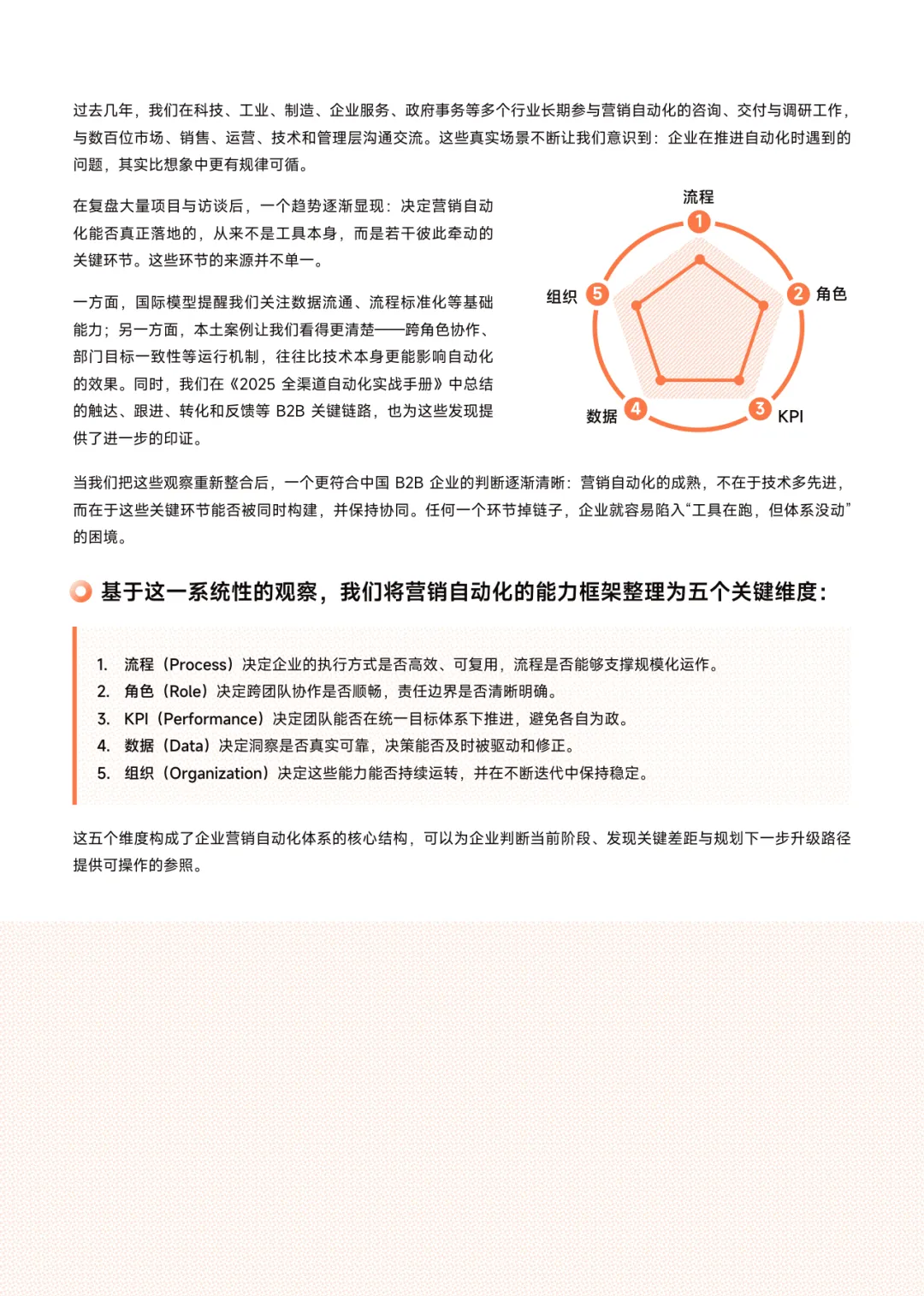 过去几年，我们在科技、工业、制造、企业服务、政府事务等多个行业长期参与营销自动化的咨询、交付与调研工作，与数百位市场、销售、运营、技术和管理层沟通交流。这些真实场景不断让我们意识到：企业在推进自动化时遇到的问题，其实比想象中更有规律可循。

在复盘大量项目与访谈后，一个趋势逐渐显现：决定营销自动化能否真正落地的，从来不是工具本身，而是若干彼此牵动的关键环节。这些环节的来源并不单一。

一方面，国际模型提醒我们关注数据流通、流程标准化等基础能力；另一方面，本土案例让我们看得更清楚——跨角色协作、部门目标一致性等运行机制，往往比技术本身更能影响自动化的效果。同时，我们在《2025 全渠道自动化实战手册》中总结的触达、跟进、转化和反馈等 B2B 关键链路，也为这些发现提供了进一步的印证。

流程 1
2 角色
3 KPI
数据 4
组织 5

当我们把这些观察重新整合后，一个更符合中国 B2B 企业的判断逐渐清晰：营销自动化的成熟，不在于技术多先进，而在于这些关键环节能否被同时构建，并保持协同。任何一个环节掉链子，企业就容易陷入“工具在跑，但体系没动”的困境。

基于这一系统性的观察，我们将营销自动化的能力框架整理为五个关键维度：

1. 流程（Process）决定企业的执行方式是否高效、可复用，流程是否能够支撑规模化运作。
2. 角色（Role）决定跨团队协作是否顺畅，责任边界是否清晰明确。
3. KPI（Performance）决定团队能否在统一目标体系下推进，避免各自为政。
4. 数据（Data）决定洞察是否真实可靠，决策能否及时被驱动和修正。
5. 组织（Organization）决定这些能力能否持续运转，并在不断迭代中保持稳定。

这五个维度构成了企业营销自动化体系的核心结构，可以为企业判断当前阶段、发现关键差距与规划下一步升级路径提供可操作的参照。